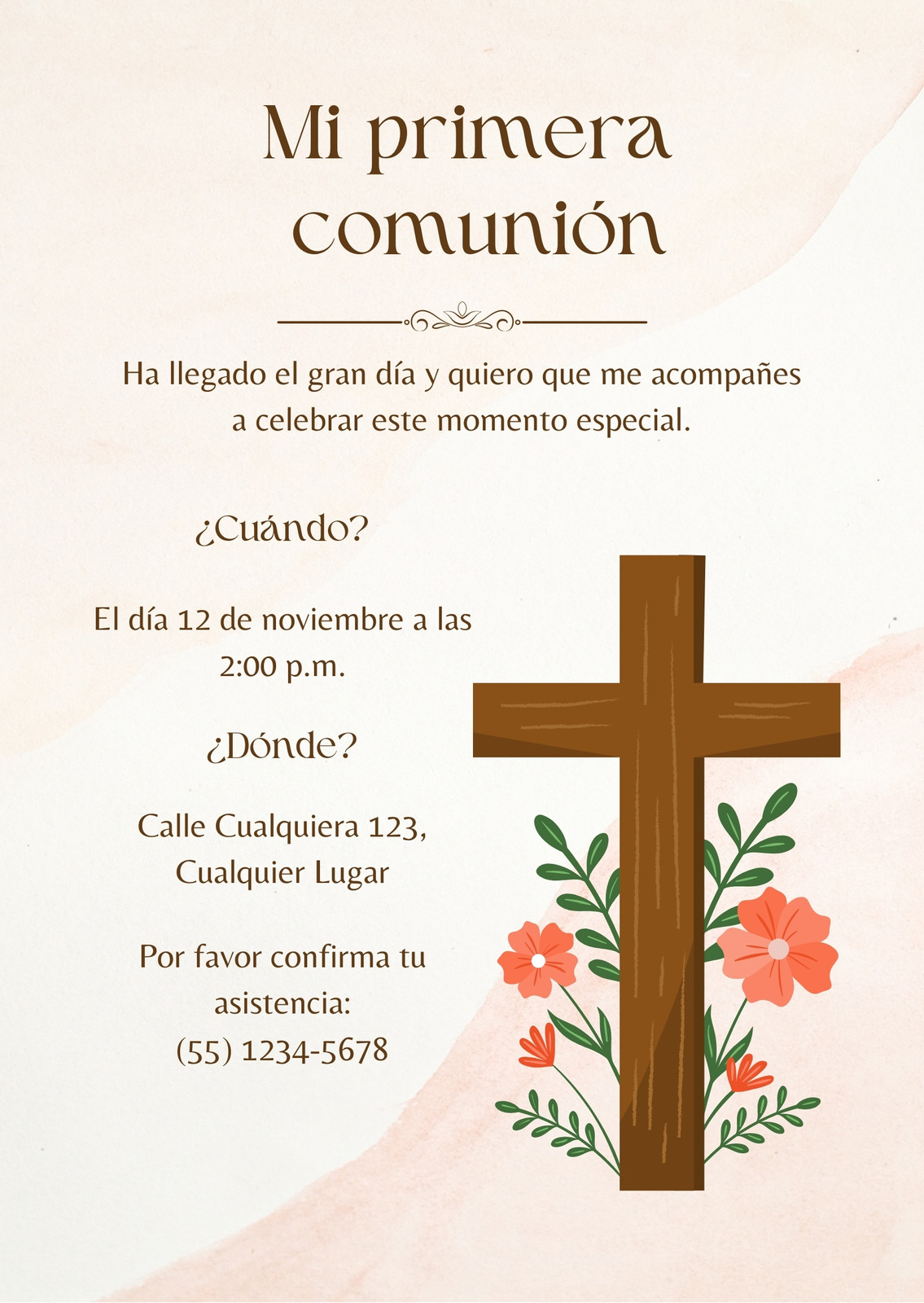 Mi primera comunión

Ha llegado el gran día y quiero que me acompañes a celebrar este momento especial.

¿Cuándo?

El día 12 de noviembre a las 2:00 p.m.

¿Dónde?

Calle Cualquiera 123, Cualquier Lugar

Por favor confirma tu asistencia:
(55) 1234-5678